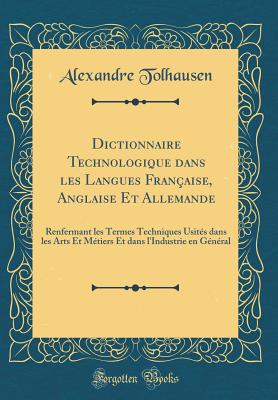 Alexandre Tolhausen

Dictionnaire Technologique dans les Langues Française, Anglaise Et Allemande

Renfermant les Termes Techniques Usités dans les Arts Et Métiers Et dans l'Industrie en Général

Forgotten Books